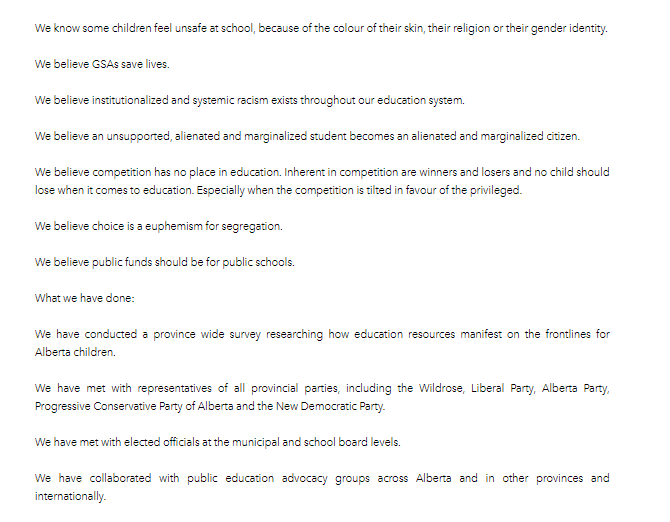 We know some children feel unsafe at school, because of the colour of their skin, their religion or their gender identity.

We believe GSAs save lives.

We believe institutionalized and systemic racism exists throughout our education system.

We believe an unsupported, alienated and marginalized student becomes an alienated and marginalized citizen.

We believe competition has no place in education. Inherent in competition are winners and losers and no child should lose when it comes to education. Especially when the competition is tilted in favour of the privileged.

We believe choice is a euphemism for segregation.

We believe public funds should be for public schools.

What we have done:

We have conducted a province wide survey researching how education resources manifest on the frontlines for Alberta children.

We have met with representatives of all provincial parties, including the Wildrose, Liberal Party, Alberta Party, Progressive Conservative Party of Alberta and the New Democratic Party.

We have met with elected officials at the municipal and school board levels.

We have collaborated with public education advocacy groups across Alberta and in other provinces and internationally.